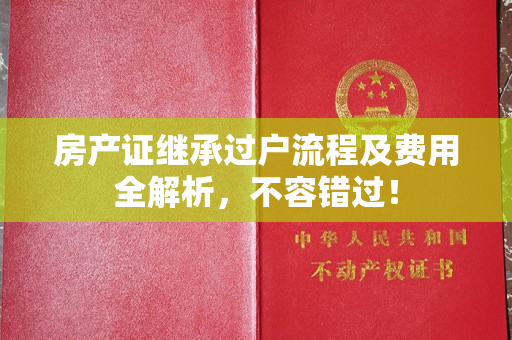 房产证继承过户流程及费用全解析，不容错过！

中华人民共和国

不动产权证书